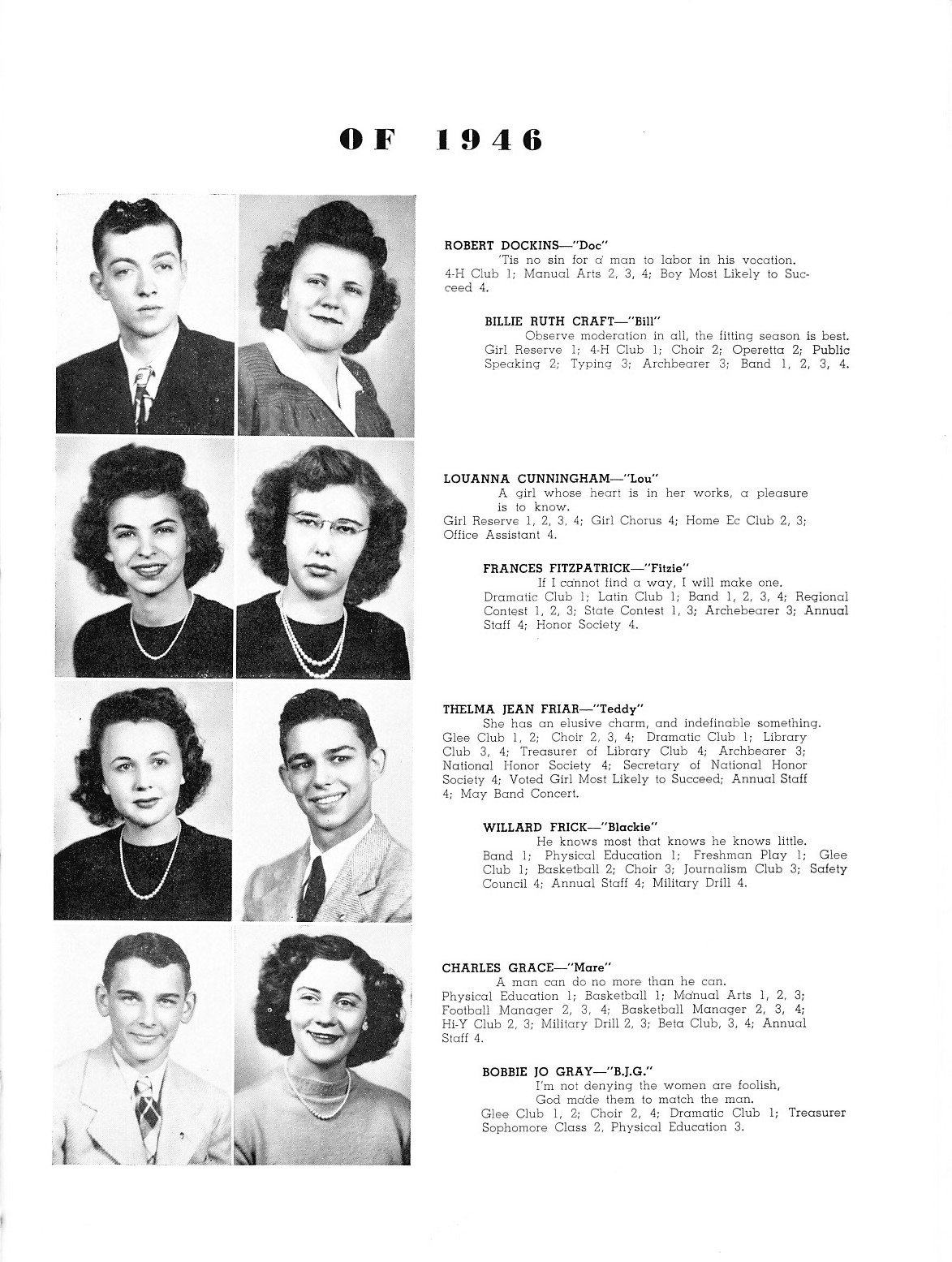 OF 1946

ROBERT DOCKINS—"Doc"
'Tis no sin for a man to labor in his vocation.
4-H Club 1; Manual Arts 2, 3, 4; Boy Most Likely to Succeed 4.

BILLIE RUTH CRAFT—"Bill"
Observe moderation in all, the fitting season is best.
Girl Reserve 1; 4-H Club 1; Choir 2; Operetta 2; Public Speaking 2; Typing 3; Archbearer 3; Band 1, 2, 3, 4.

LOUANNA CUNNINGHAM—"Lou"
A girl whose heart is in her works, a pleasure is to know.
Girl Reserve 1, 2, 3, 4; Girl Chorus 4; Home Ec Club 2, 3; Office Assistant 4.

FRANCES FITZPATRICK—"Fitzie"
If I cannot find a way, I will make one.
Dramatic Club 1; Latin Club 1; Band 1, 2, 3, 4; Regional Contest 1, 2, 3; State Contest 1, 3; Archebearer 3; Annual Staff 4; Honor Society 4.

THELMA JEAN FRIAR—"Teddy"
She has an elusive charm, and indefinable something.
Glee Club 1, 2; Choir 2, 3, 4; Dramatic Club 1; Library Club 3, 4; Treasurer of Library Club 4; Archbearer 3; National Honor Society 4; Secretary of National Honor Society 4; Voted Girl Most Likely to Succeed; Annual Staff 4; May Band Concert.

WILLARD FRICK—"Blackie"
He knows most that knows he knows little.
Band 1; Physical Education 1; Freshman Play 1; Glee Club 1; Basketball 2; Choir 3; Journalism Club 3; Safety Council 4; Annual Staff 4; Military Drill 4.

CHARLES GRACE—"Mare"
A man can do no more than he can.
Physical Education 1; Basketball 1; Manual Arts 1, 2, 3; Football Manager 2, 3, 4; Basketball Manager 2, 3, 4; Hi-Y Club 2, 3; Military Drill 2, 3; Beta Club, 3, 4; Annual Staff 4.

BOBBIE JO GRAY—"B.J.G."
I'm not denying the women are foolish,
God made them to match the man.
Glee Club 1, 2; Choir 2, 4; Dramatic Club 1; Treasurer Sophomore Class 2, Physical Education 3.